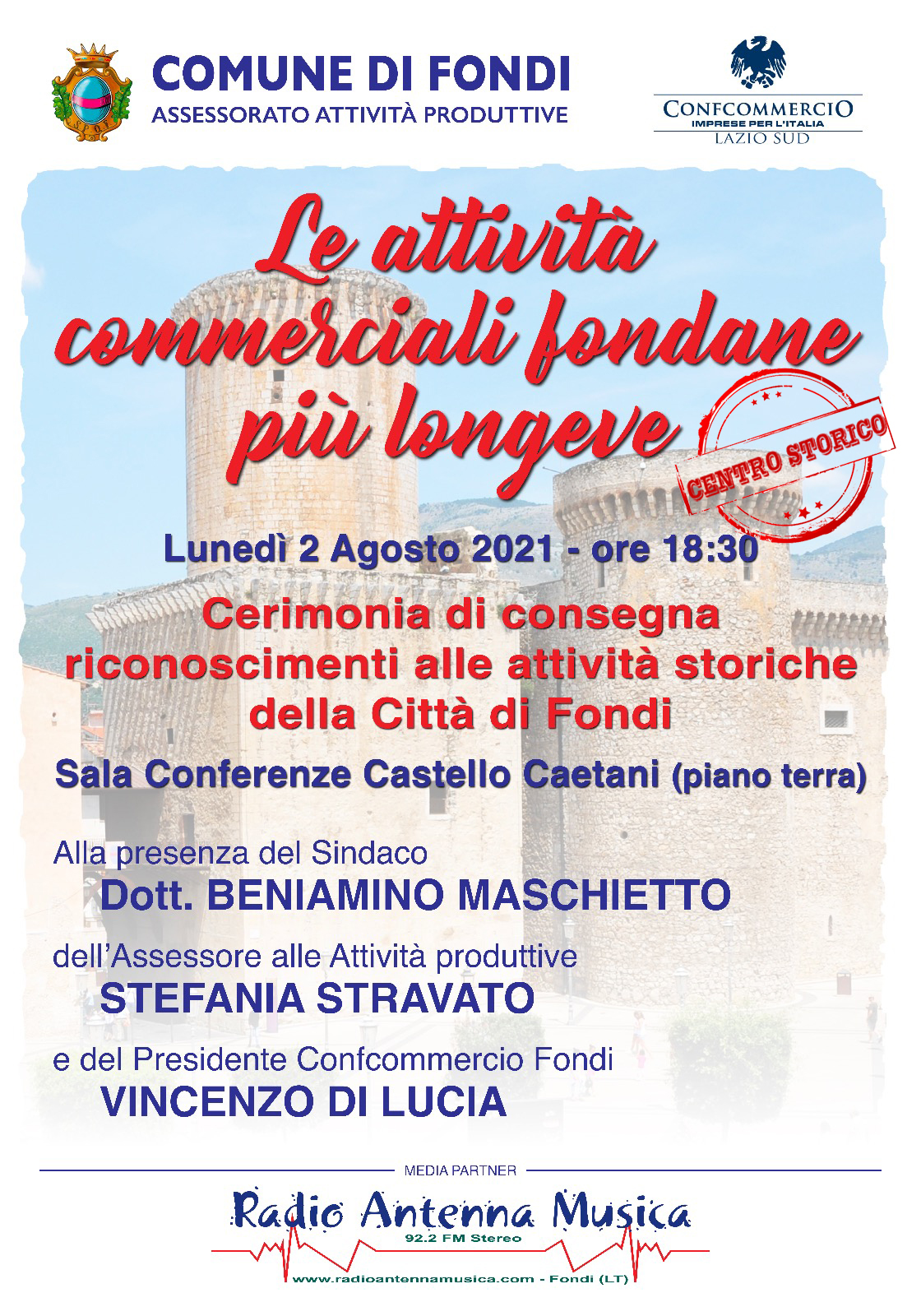 COMUNE DI FONDI
ASSESSORATO ATTIVITÀ PRODUTTIVE

CONFCOMMERCIO
IMPRESE PER L'ITALIA
LAZIO SUD

Le attività commerciali fondane più longeve

CENTRO STORICO

Lunedì 2 Agosto 2021 - ore 18:30

Cerimonia di consegna riconoscimenti alle attività storiche della Città di Fondi

Sala Conferenze Castello Caetani (piano terra)

Alla presenza del Sindaco
Dott. BENIAMINO MASCHIETTO

dell'Assessore alle Attività produttive
STEFANIA STRAVATO

e del Presidente Confcommercio Fondi
VINCENZO DI LUCIA

MEDIA PARTNER

Radio Antenna Musica
92.2 FM Stereo
www.radioantennamusica.com - Fondi (LT)